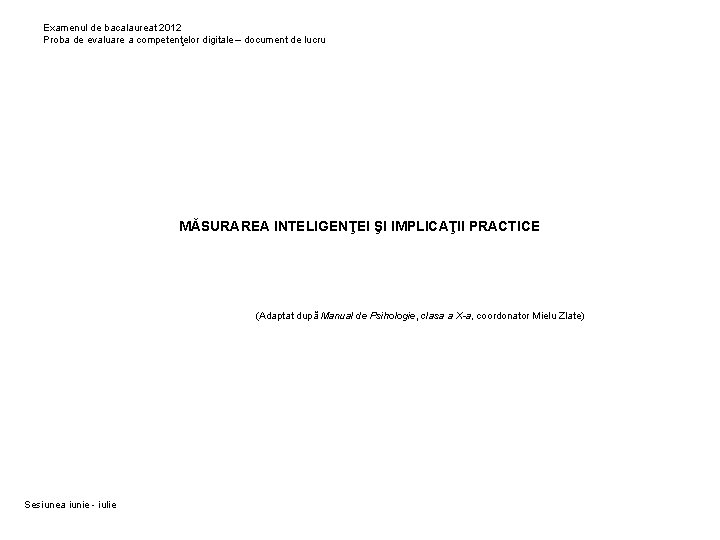 Examenul de bacalaureat 2012
Proba de evaluare a competenţelor digitale – document de lucru

MĂSURAREA INTELIGENŢEI ŞI IMPLICAŢII PRACTICE

(Adaptat după Manual de Psihologie, clasa a X-a, coordonator Mielu Zlate)

Sesiunea iunie - iulie